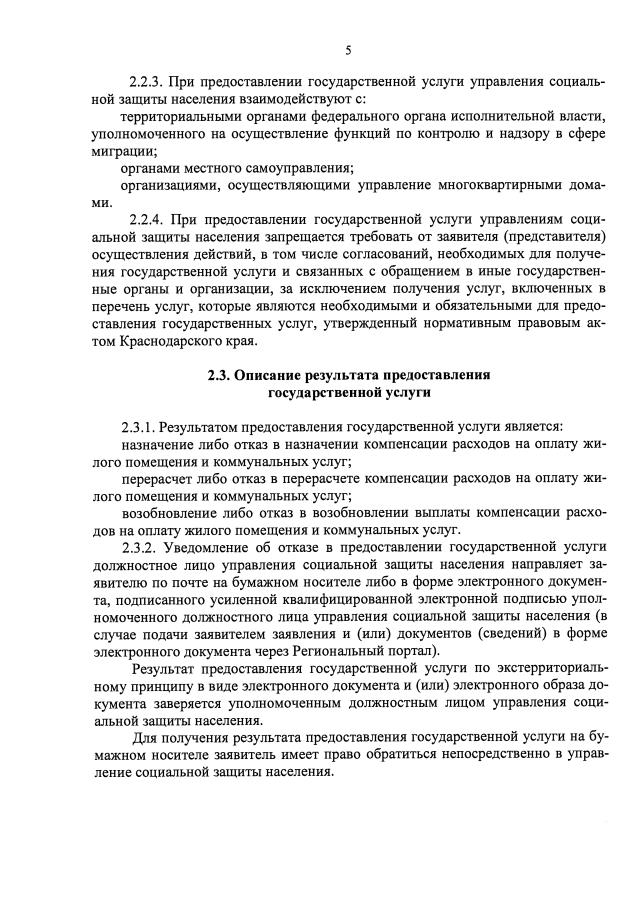 5

2.2.3. При предоставлении государственной услуги управления социальной защиты населения взаимодействуют с:

территориальными органами федерального органа исполнительной власти, уполномоченного на осуществление функций по контролю и надзору в сфере миграции;

органами местного самоуправления;

организациями, осуществляющими управление многоквартирными домами.

2.2.4. При предоставлении государственной услуги управлениям социальной защиты населения запрещается требовать от заявителя (представителя) осуществления действий, в том числе согласований, необходимых для получения государственной услуги и связанных с обращением в иные государственные органы и организации, за исключением получения услуг, включенных в перечень услуг, которые являются необходимыми и обязательными для предоставления государственных услуг, утвержденный нормативным правовым актом Краснодарского края.

2.3. Описание результата предоставления государственной услуги

2.3.1. Результатом предоставления государственной услуги является:

назначение либо отказ в назначении компенсации расходов на оплату жилого помещения и коммунальных услуг;

перерасчет либо отказ в перерасчете компенсации расходов на оплату жилого помещения и коммунальных услуг;

возобновление либо отказ в возобновлении выплаты компенсации расходов на оплату жилого помещения и коммунальных услуг.

2.3.2. Уведомление об отказе в предоставлении государственной услуги должностное лицо управления социальной защиты населения направляет заявителю по почте на бумажном носителе либо в форме электронного документа, подписанного усиленной квалифицированной электронной подписью уполномоченного должностного лица управления социальной защиты населения (в случае подачи заявителем заявления и (или) документов (сведений) в форме электронного документа через Региональный портал).

Результат предоставления государственной услуги по экстерриториальному принципу в виде электронного документа и (или) электронного образа документа заверяется уполномоченным должностным лицом управления социальной защиты населения.

Для получения результата предоставления государственной услуги на бумажном носителе заявитель имеет право обратиться непосредственно в управление социальной защиты населения.